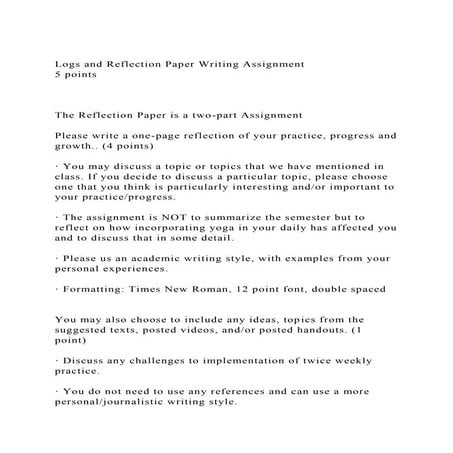 Logs and Reflection Paper Writing Assignment
5 points

The Reflection Paper is a two-part Assignment

Please write a one-page reflection of your practice, progress and growth.. (4 points)

· You may discuss a topic or topics that we have mentioned in class. If you decide to discuss a particular topic, please choose one that you think is particularly interesting and/or important to your practice/progress.

· The assignment is NOT to summarize the semester but to reflect on how incorporating yoga in your daily has affected you and to discuss that in some detail.

· Please us an academic writing style, with examples from your personal experiences.

· Formatting: Times New Roman, 12 point font, double spaced

You may also choose to include any ideas, topics from the suggested texts, posted videos, and/or posted handouts. (1 point)

· Discuss any challenges to implementation of twice weekly practice.

· You do not need to use any references and can use a more personal/journalistic writing style.